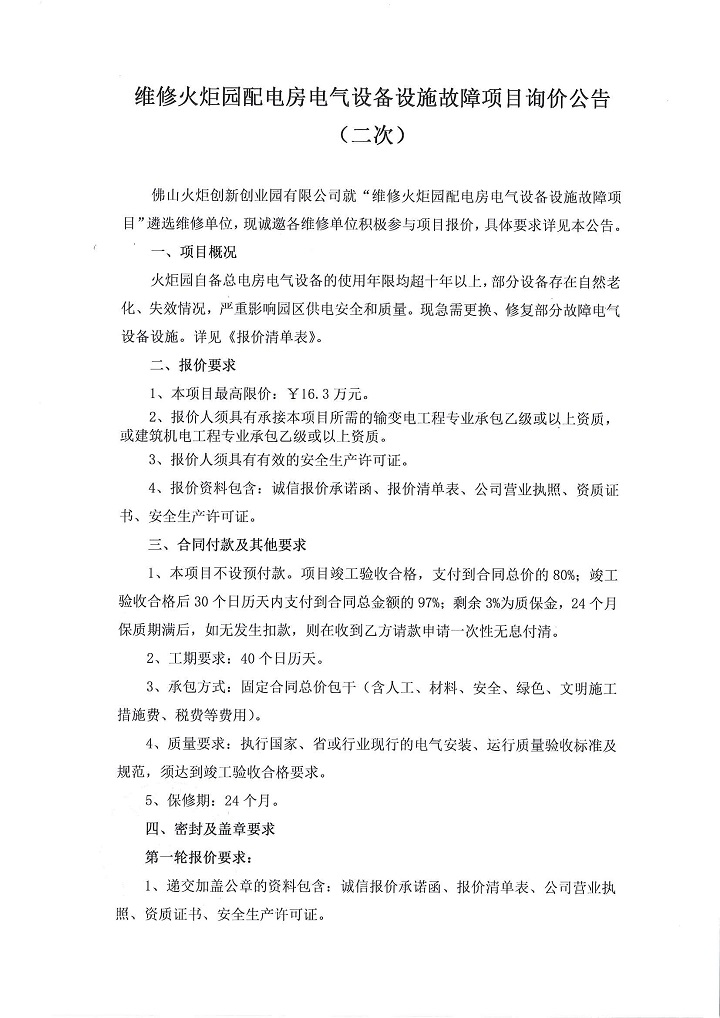 维修火炬园配电房电气设备设施故障项目询价公告
（二次）

佛山火炬创新创业园有限公司就“维修火炬园配电房电气设备设施故障项目”遴选维修单位，现诚邀各维修单位积极参与项目报价，具体要求详见本公告。

一、项目概况

火炬园自备总电房电气设备的使用年限均超十年以上，部分设备存在自然老化、失效情况，严重影响园区供电安全和质量。现急需更换、修复部分故障电气设备设施。详见《报价清单表》。

二、报价要求

1、本项目最高限价：￥16.3万元。

2、报价人须具有承接本项目所需的输变电工程专业承包乙级或以上资质，或建筑机电工程专业承包乙级或以上资质。

3、报价人须具有有效的安全生产许可证。

4、报价资料包含：诚信报价承诺函、报价清单表、公司营业执照、资质证书、安全生产许可证。

三、合同付款及其他要求

1、本项目不设预付款。项目竣工验收合格，支付到合同总价的80%；竣工验收合格后30个日历天内支付到合同总金额的97%；剩余3%为质保金，24个月保质期满后，如无发生扣款，则在收到乙方请款申请一次性无息付清。

2、工期要求：40个日历天。

3、承包方式：固定合同总价包干（含人工、材料、安全、绿色、文明施工措施费、税费等费用）。

4、质量要求：执行国家、省或行业现行的电气安装、运行质量验收标准及规范，须达到竣工验收合格要求。

5、保修期：24个月。

四、密封及盖章要求

第一轮报价要求：

1、递交加盖公章的资料包含：诚信报价承诺函、报价清单表、公司营业执照、资质证书、安全生产许可证。